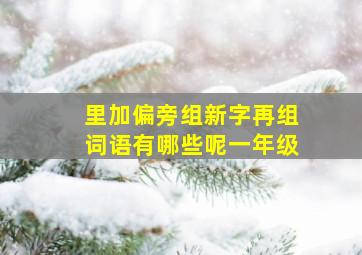 里加偏旁组新字再组词语有哪些呢一年级